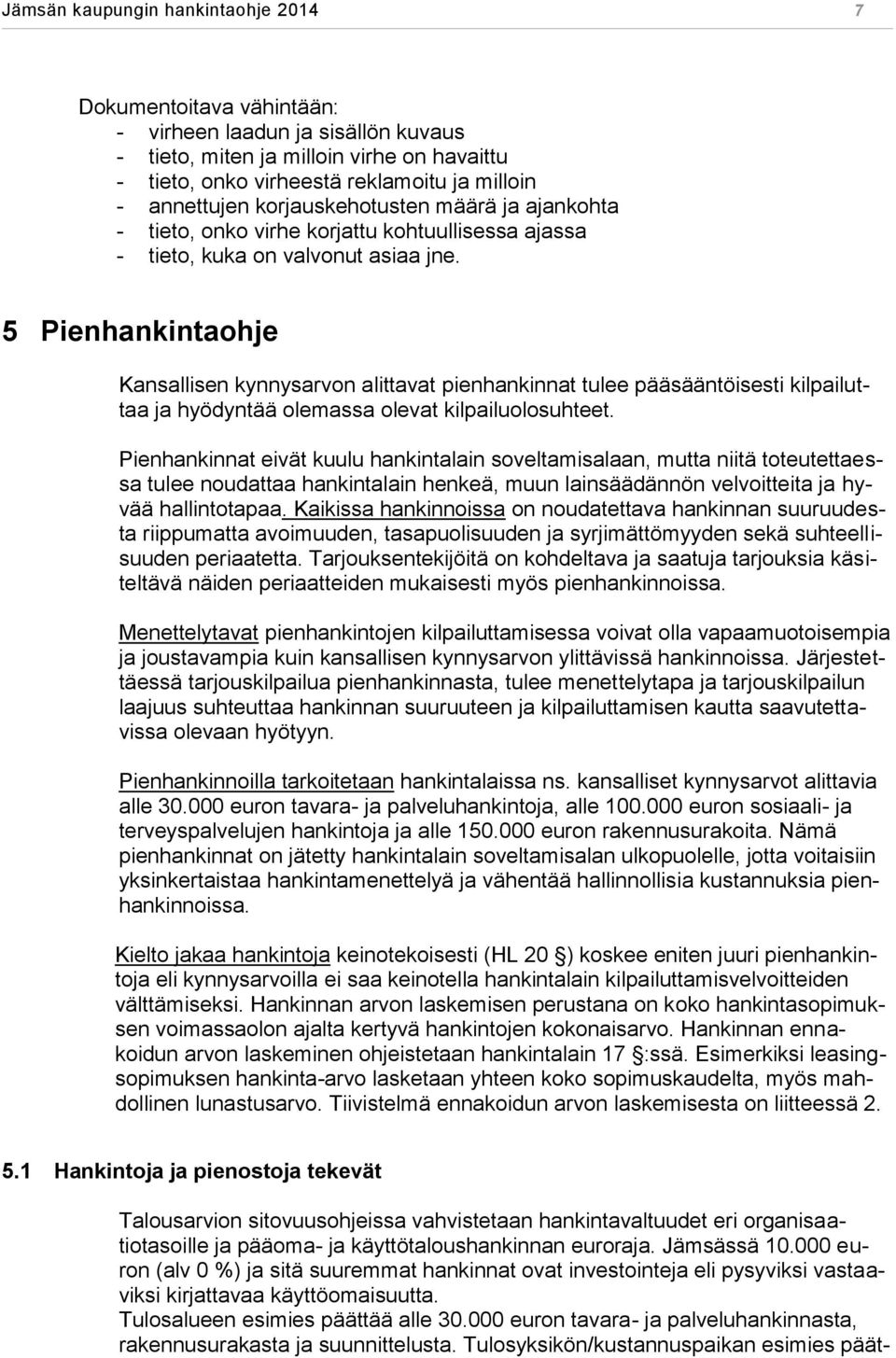 Jämsän kaupungin hankintaohje 2014 7

Dokumentoitava vähintään:
- virheen laadun ja sisällön kuvaus
- tieto, miten ja milloin virhe on havaittu
- tieto, onko virheestä reklamoitu ja milloin
- annettujen korjauskehotusten määrä ja ajankohta
- tieto, onko virhe korjattu kohtuullisessa ajassa
- tieto, kuka on valvonut asiaa jne.

5 Pienhankintaohje

Kansallisen kynnysarvon alittavat pienhankinnat tulee pääsääntöisesti kilpailuttaa ja hyödyntää olemassa olevat kilpailuolosuhteet.

Pienhankinnat eivät kuulu hankintalain soveltamisalaan, mutta niitä toteutettaessa tulee noudattaa hankintalain henkeä, muun lainsäädännön velvoitteita ja hyvää hallintotapaa. Kaikissa hankinnoissa on noudatettava hankinnan suuruudesta riippumatta avoimuuden, tasapuolisuuden ja syrjimättömyyden sekä suhteellisuuden periaatetta. Tarjouksentekijöitä on kohdeltava ja saatuja tarjouksia käsiteltävä näiden periaatteiden mukaisesti myös pienhankinnoissa.

Menettelytavat pienhankintojen kilpailuttamisessa voivat olla vapaamuotoisempia ja joustavampia kuin kansallisen kynnysarvon ylittävissä hankinnoissa. Järjestettäessä tarjouskilpailua pienhankinnasta, tulee menettelytapa ja tarjouskilpailun laajuus suhteuttaa hankinnan suuruuteen ja kilpailuttamisen kautta saavutettavissa olevaan hyötyyn.

Pienhankinnoilla tarkoitetaan hankintalaissa ns. kansalliset kynnysarvot alittavia alle 30.000 euron tavara- ja palveluhankintoja, alle 100.000 euron sosiaali- ja terveyspalvelujen hankintoja ja alle 150.000 euron rakennusurakoita. Nämä pienhankinnat on jätetty hankintalain soveltamisalan ulkopuolelle, jotta voitaisiin yksinkertaistaa hankintamenettelyä ja vähentää hallinnollisia kustannuksia pienhankinnoissa.

Kielto jakaa hankintoja keinotekoisesti (HL 20 §) koskee eniten juuri pienhankintoja eli kynnysarvoilla ei saa keinotella hankintalain kilpailuttamisvelvoitteiden välttämiseksi. Hankinnan arvon laskemisen perustana on koko hankintasopimuksen voimassaolon ajalta kertyvä hankintojen kokonaisarvo. Hankinnan ennakoidun arvon laskeminen ohjeistetaan hankintalain 17 §:ssä. Esimerkiksi leasingsopimuksen hankinta-arvo lasketaan yhteen koko sopimuskaudelta, myös mahdollinen lunastusarvo. Tiivistelmä ennakoidun arvon laskemisesta on liitteessä 2.

5.1 Hankintoja ja pienostoja tekevät

Talousarvion sitovuusohjeissa vahvistetaan hankintavaltuudet eri organisaatiotasoille ja pääoma- ja käyttötaloushankinnan euroraja. Jämsässä 10.000 euron (alv 0 %) ja sitä suuremmat hankinnat ovat investointeja eli pysyviksi vastaaviksi kirjattavaa käyttöomaisuutta.
Tulosalueen esimies päättää alle 30.000 euron tavara- ja palveluhankinnasta, rakennusurakasta ja suunnittelusta. Tulosyksikön/kustannuspaikan esimies päät-